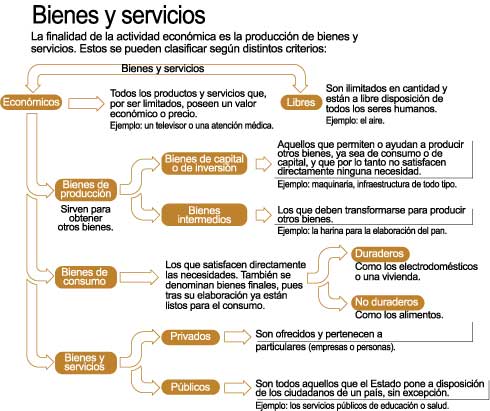 Bienes y servicios

La finalidad de la actividad económica es la producción de bienes y servicios. Estos se pueden clasificar según distintos criterios:

Bienes y servicios

Económicos

Todos los productos y servicios que, por ser limitados, poseen un valor económico o precio.
Ejemplo: un televisor o una atención médica.

Libres

Son ilimitados en cantidad y están a libre disposición de todos los seres humanos.
Ejemplo: el aire.

Bienes de producción

Sirven para obtener otros bienes.

Bienes de capital o de inversión

Aquellos que permiten o ayudan a producir otros bienes, ya sea de consumo o de capital, y que por lo tanto no satisfacen directamente ninguna necesidad.
Ejemplo: maquinaria, infraestructura de todo tipo.

Bienes intermedios

Los que deben transformarse para producir otros bienes.
Ejemplo: la harina para la elaboración del pan.

Bienes de consumo

Los que satisfacen directamente las necesidades. También se denominan bienes finales, pues tras su elaboración ya están listos para el consumo.

Duraderos
Como los electrodomésticos o una vivienda.

No duraderos
Como los alimentos.

Bienes y servicios

Privados

Son ofrecidos y pertenecen a particulares (empresas o personas).

Públicos

Son todos aquellos que el Estado pone a disposición de los ciudadanos de un país, sin excepción.
Ejemplo: los servicios públicos de educación o salud.